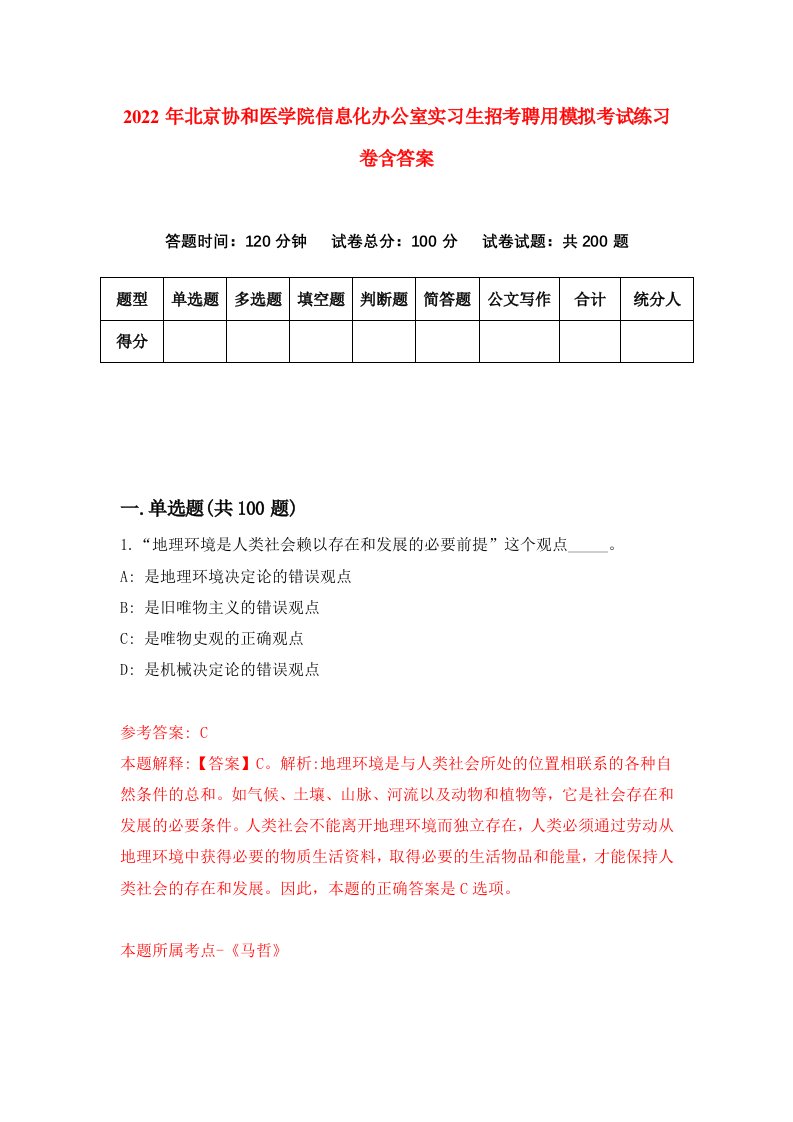 2022年北京协和医学院信息化办公室实习生招考聘用模拟考试练习卷含答案

答题时间：120分钟　试卷总分：100分　试卷试题：共200题

| 题型 | 单选题 | 多选题 | 填空题 | 判断题 | 简答题 | 公文写作 | 合计 | 统分人 |
|---|---|---|---|---|---|---|---|---|
| 得分 | | | | | | | | |

一.单选题(共100题)

1.“地理环境是人类社会赖以存在和发展的必要前提”这个观点_____。
A: 是地理环境决定论的错误观点
B: 是旧唯物主义的错误观点
C: 是唯物史观的正确观点
D: 是机械决定论的错误观点

参考答案: C
本题解释:【答案】C。解析:地理环境是与人类社会所处的位置相联系的各种自然条件的总和。如气候、土壤、山脉、河流以及动物和植物等，它是社会存在和发展的必要条件。人类社会不能离开地理环境而独立存在，人类必须通过劳动从地理环境中获得必要的物质生活资料，取得必要的生活物品和能量，才能保持人类社会的存在和发展。因此，本题的正确答案是C选项。

本题所属考点-《马哲》